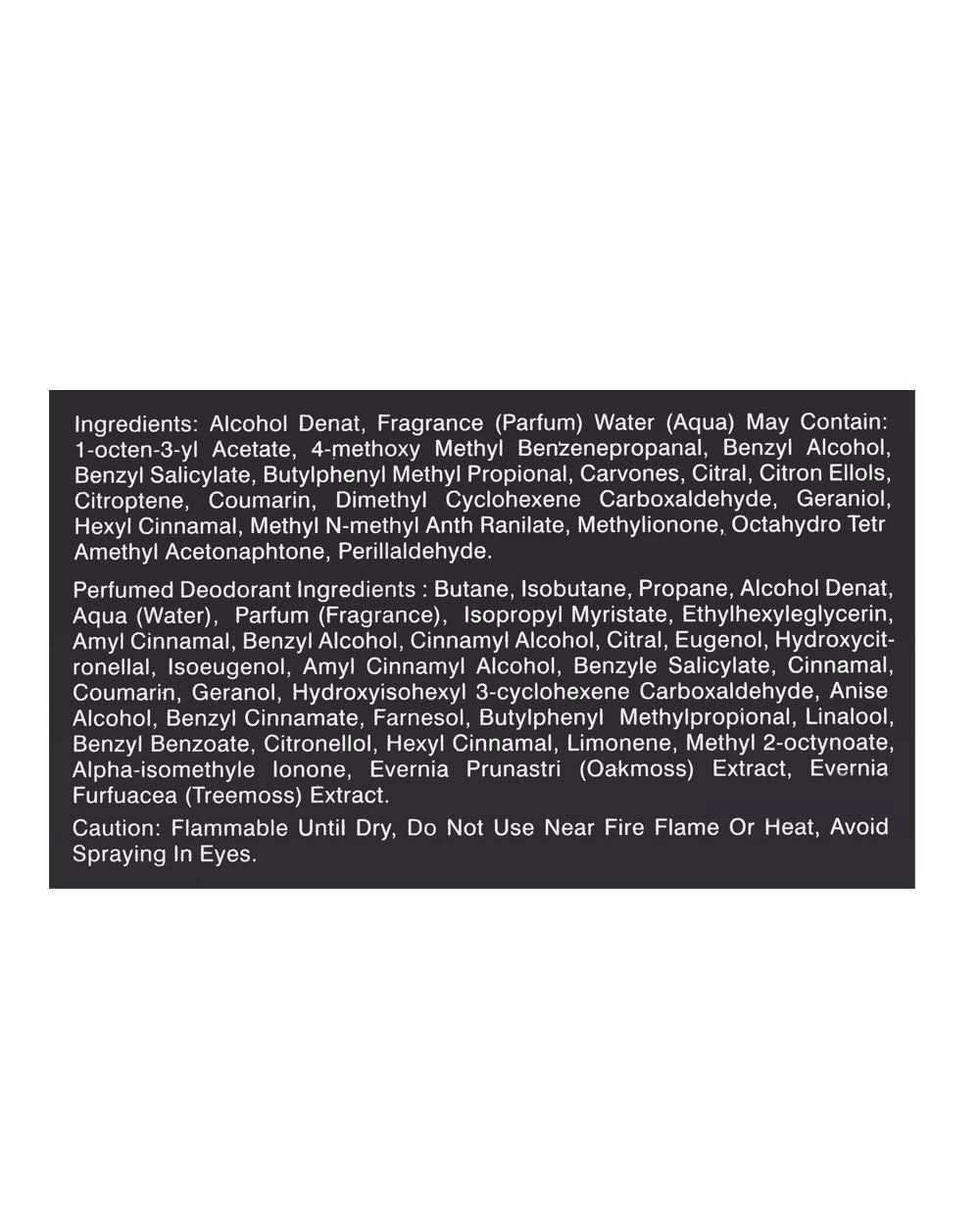 Ingredients: Alcohol Denat, Fragrance (Parfum) Water (Aqua) May Contain: 1-octen-3-yl Acetate, 4-methoxy Methyl Benzenepropanal, Benzyl Alcohol, Benzyl Salicylate, Butylphenyl Methyl Propional, Carvones, Citral, Citron Ellols, Citroptene, Coumarin, Dimethyl Cyclohexene Carboxaldehyde, Geraniol, Hexyl Cinnamal, Methyl N-methyl Anth Ranilate, Methylionone, Octahydro Tetr Amethyl Acetonaphtone, Perillaldehyde.

Perfumed Deodorant Ingredients : Butane, Isobutane, Propane, Alcohol Denat, Aqua (Water), Parfum (Fragrance), Isopropyl Myristate, Ethylhexyleglycerin, Amyl Cinnamal, Benzyl Alcohol, Cinnamyl Alcohol, Citral, Eugenol, Hydroxycitronellal, Isoeugenol, Amyl Cinnamyl Alcohol, Benzyle Salicylate, Cinnamal, Coumarin, Geranol, Hydroxyisohexyl 3-cyclohexene Carboxaldehyde, Anise Alcohol, Benzyl Cinnamate, Farnesol, Butylphenyl Methylpropional, Linalool, Benzyl Benzoate, Citronellol, Hexyl Cinnamal, Limonene, Methyl 2-octynoate, Alpha-isomethyle Ionone, Evernia Prunastri (Oakmoss) Extract, Evernia Furfuacea (Treemoss) Extract.

Caution: Flammable Until Dry, Do Not Use Near Fire Flame Or Heat, Avoid Spraying In Eyes.